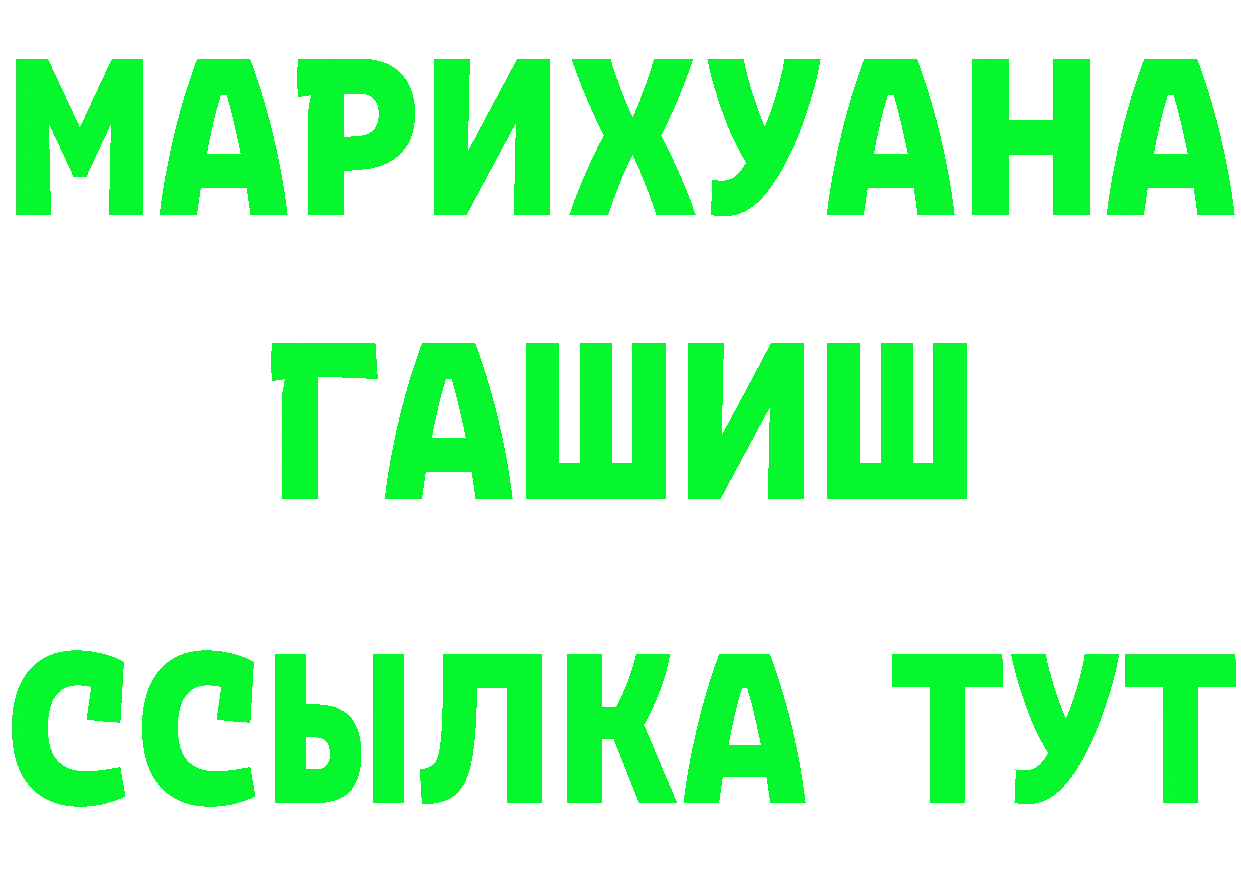 МАРИХУАНА
ГАШИШ
ССЫЛКА ТУТ